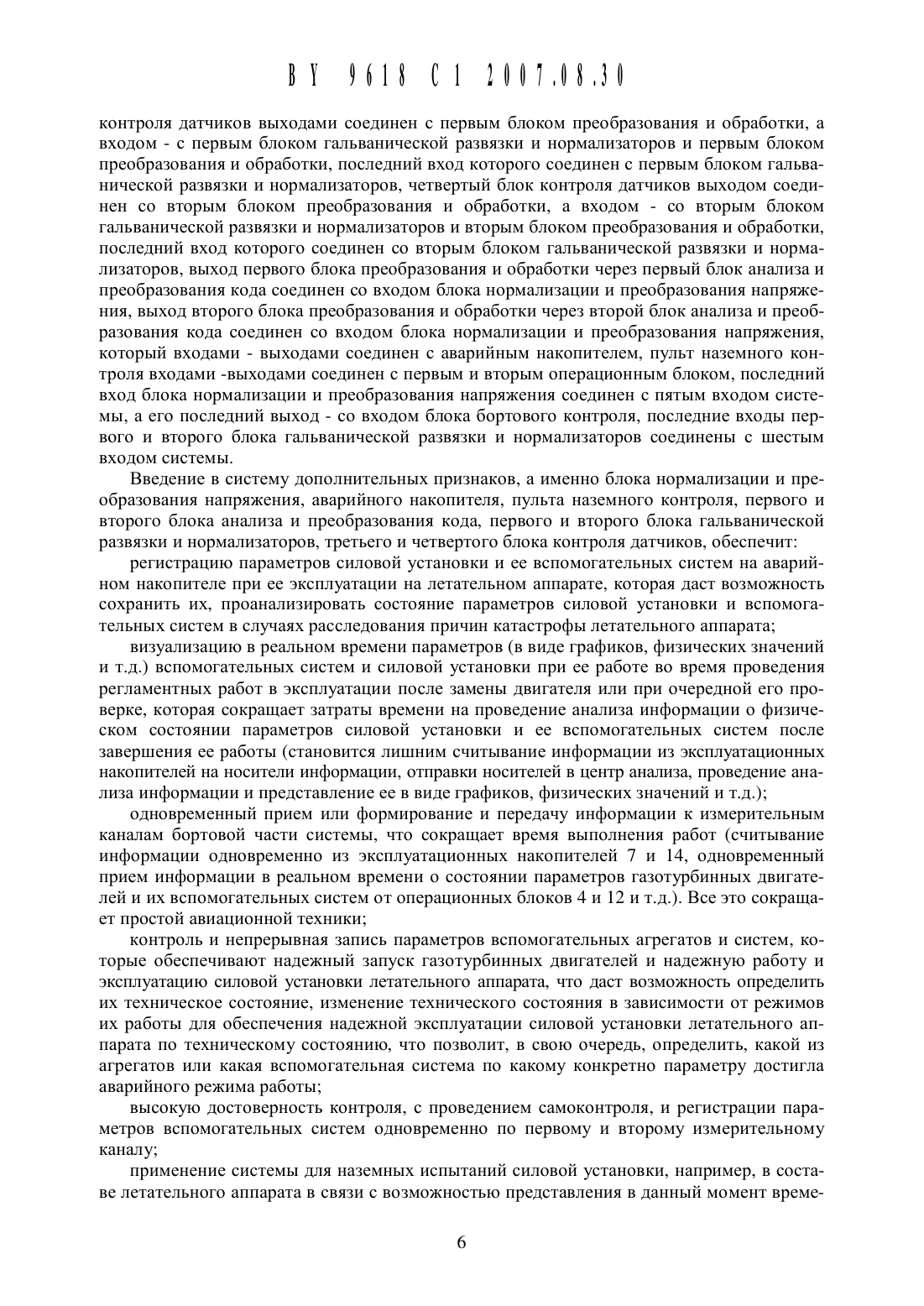 BY 9618 C1 2007.08.30

контроля датчиков выходами соединен с первым блоком преобразования и обработки, а входом - с первым блоком гальванической развязки и нормализаторов и первым блоком преобразования и обработки, последний вход которого соединен с первым блоком гальванической развязки и нормализаторов, четвертый блок контроля датчиков выходом соединен со вторым блоком преобразования и обработки, а входом - со вторым блоком гальванической развязки и нормализаторов и вторым блоком преобразования и обработки, последний вход которого соединен со вторым блоком гальванической развязки и нормализаторов, выход первого блока преобразования и обработки через первый блок анализа и преобразования кода соединен со входом блока нормализации и преобразования напряжения, выход второго блока преобразования и обработки через второй блок анализа и преобразования кода соединен со входом блока нормализации и преобразования напряжения, который входами - выходами соединен с аварийным накопителем, пульт наземного контроля входами -выходами соединен с первым и вторым операционным блоком, последний вход блока нормализации и преобразования напряжения соединен с пятым входом системы, а его последний выход - со входом блока бортового контроля, последние входы первого и второго блока гальванической развязки и нормализаторов соединены с шестым входом системы.

Введение в систему дополнительных признаков, а именно блока нормализации и преобразования напряжения, аварийного накопителя, пульта наземного контроля, первого и второго блока анализа и преобразования кода, первого и второго блока гальванической развязки и нормализаторов, третьего и четвертого блока контроля датчиков, обеспечит:

регистрацию параметров силовой установки и ее вспомогательных систем на аварийном накопителе при ее эксплуатации на летательном аппарате, которая даст возможность сохранить их, проанализировать состояние параметров силовой установки и вспомогательных систем в случаях расследования причин катастрофы летательного аппарата;

визуализацию в реальном времени параметров (в виде графиков, физических значений и т.д.) вспомогательных систем и силовой установки при ее работе во время проведения регламентных работ в эксплуатации после замены двигателя или при очередной его проверке, которая сокращает затраты времени на проведение анализа информации о физическом состоянии параметров силовой установки и ее вспомогательных систем после завершения ее работы (становится лишним считывание информации из эксплуатационных накопителей на носители информации, отправки носителей в центр анализа, проведение анализа информации и представление ее в виде графиков, физических значений и т.д.);

одновременный прием или формирование и передачу информации к измерительным каналам бортовой части системы, что сокращает время выполнения работ (считывание информации одновременно из эксплуатационных накопителей 7 и 14, одновременный прием информации в реальном времени о состоянии параметров газотурбинных двигателей и их вспомогательных систем от операционных блоков 4 и 12 и т.д.). Все это сокращает простой авиационной техники;

контроль и непрерывная запись параметров вспомогательных агрегатов и систем, которые обеспечивают надежный запуск газотурбинных двигателей и надежную работу и эксплуатацию силовой установки летательного аппарата, что даст возможность определить их техническое состояние, изменение технического состояния в зависимости от режимов их работы для обеспечения надежной эксплуатации силовой установки летательного аппарата по техническому состоянию, что позволит, в свою очередь, определить, какой из агрегатов или какая вспомогательная система по какому конкретно параметру достигла аварийного режима работы;

высокую достоверность контроля, с проведением самоконтроля, и регистрации параметров вспомогательных систем одновременно по первому и второму измерительному каналу;

применение системы для наземных испытаний силовой установки, например, в составе летательного аппарата в связи с возможностью представления в данный момент време-

6